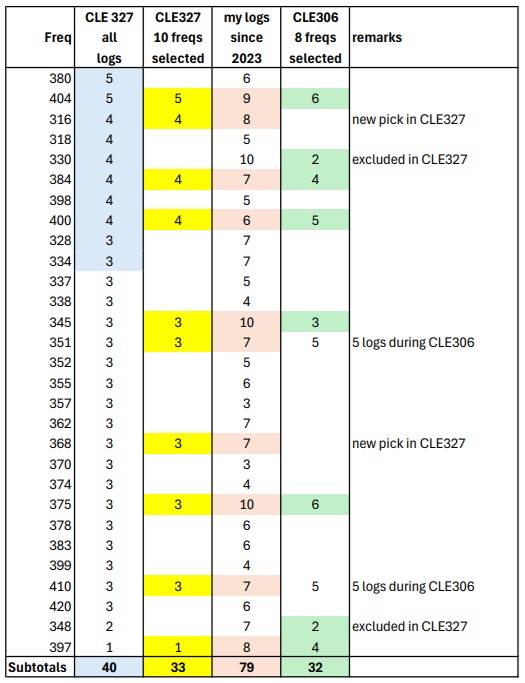 | Freq | CLE 327 all logs | CLE327 10 freqs selected | my logs since 2023 | CLE306 8 freqs selected | remarks |
|---|---|---|---|---|---|
| 380 | 5 | | 6 | | |
| 404 | 5 | 5 | 9 | 6 | |
| 316 | 4 | 4 | 8 | | new pick in CLE327 |
| 318 | 4 | | 5 | | |
| 330 | 4 | | 10 | 2 | excluded in CLE327 |
| 384 | 4 | 4 | 7 | 4 | |
| 398 | 4 | | 5 | | |
| 400 | 4 | 4 | 6 | 5 | |
| 328 | 3 | | 7 | | |
| 334 | 3 | | 7 | | |
| 337 | 3 | | 5 | | |
| 338 | 3 | | 4 | | |
| 345 | 3 | 3 | 10 | 3 | |
| 351 | 3 | 3 | 7 | 5 | 5 logs during CLE306 |
| 352 | 3 | | 5 | | |
| 355 | 3 | | 6 | | |
| 357 | 3 | | 3 | | |
| 362 | 3 | | 7 | | |
| 368 | 3 | 3 | 7 | | new pick in CLE327 |
| 370 | 3 | | 3 | | |
| 374 | 3 | | 4 | | |
| 375 | 3 | 3 | 10 | 6 | |
| 378 | 3 | | 6 | | |
| 383 | 3 | | 6 | | |
| 399 | 3 | | 4 | | |
| 410 | 3 | 3 | 7 | 5 | 5 logs during CLE306 |
| 420 | 3 | | 6 | | |
| 348 | 2 | | 7 | 2 | excluded in CLE327 |
| 397 | 1 | 1 | 8 | 4 | |
| Subtotals | 40 | 33 | 79 | 32 | |